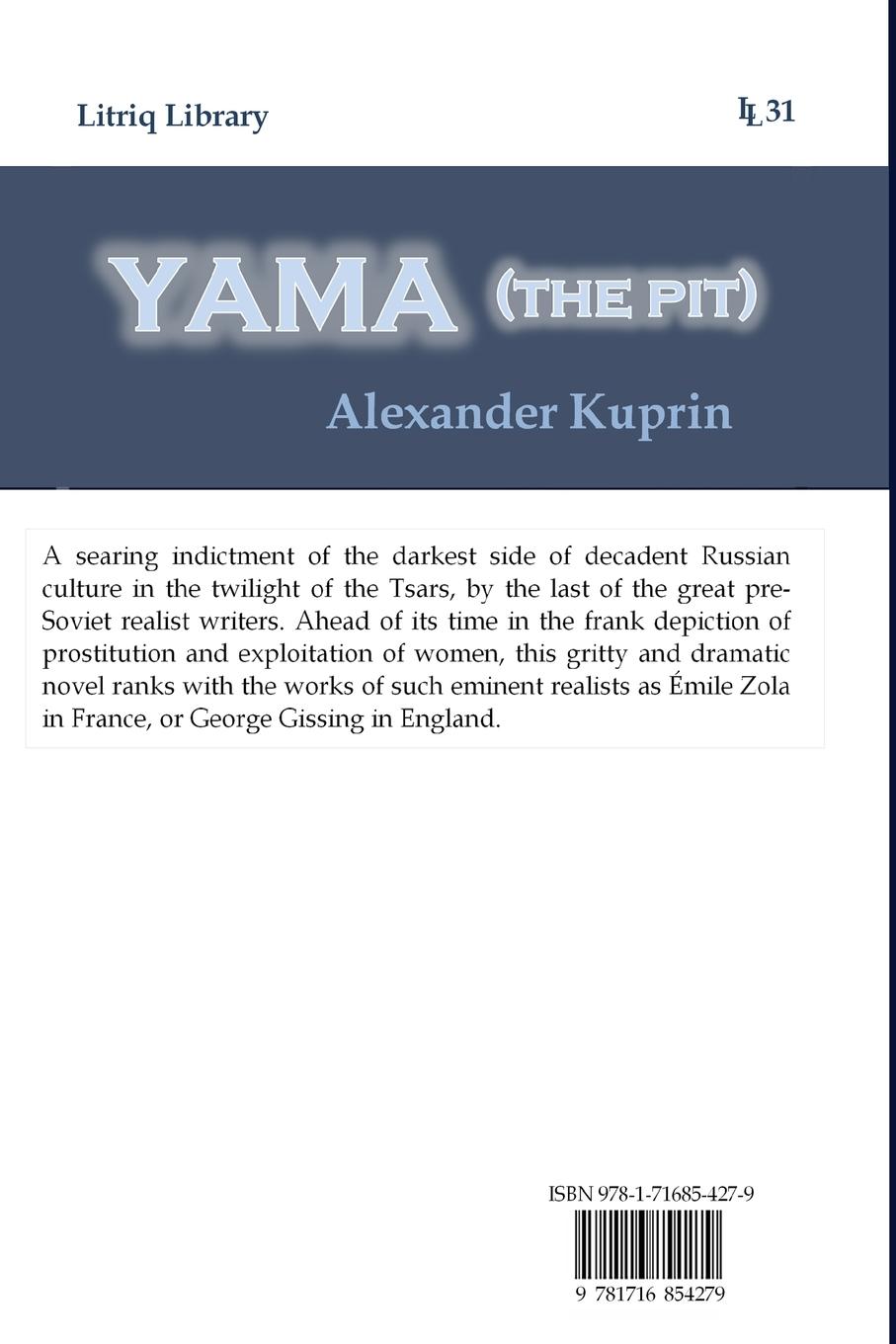 Litriq Library

LL 31

YAMA (THE PIT)

Alexander Kuprin

A searing indictment of the darkest side of decadent Russian culture in the twilight of the Tsars, by the last of the great pre-Soviet realist writers. Ahead of its time in the frank depiction of prostitution and exploitation of women, this gritty and dramatic novel ranks with the works of such eminent realists as Émile Zola in France, or George Gissing in England.

ISBN 978-1-71685-427-9

9 781716 854279